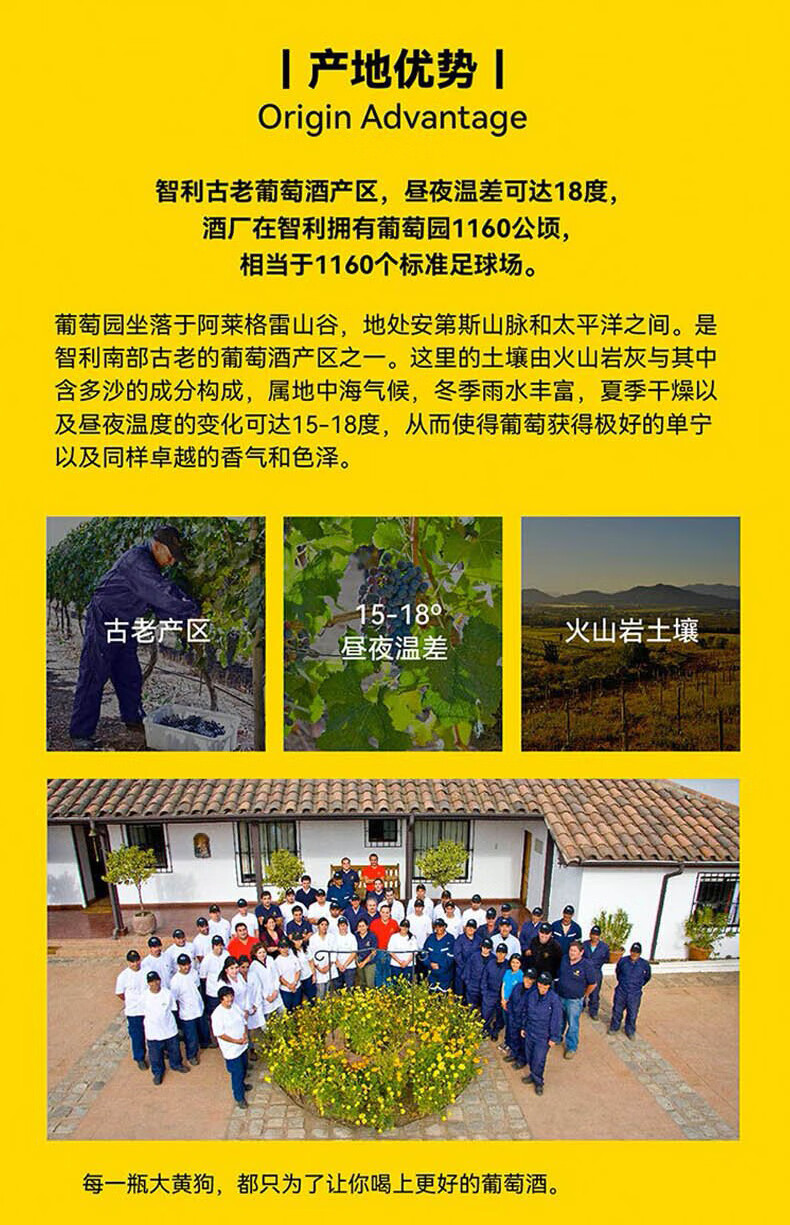 | 产地优势 |
Origin Advantage

智利古老葡萄酒产区，昼夜温差可达18度，
酒厂在智利拥有葡萄园1160公顷，
相当于1160个标准足球场。

葡萄园坐落于阿莱格雷山谷，地处安第斯山脉和太平洋之间。是智利南部古老的葡萄酒产区之一。这里的土壤由火山岩灰与其中含多沙的成分构成，属地中海气候，冬季雨水丰富，夏季干燥以及昼夜温度的变化可达15-18度，从而使得葡萄获得极好的单宁以及同样卓越的香气和色泽。

古老产区

15-18°
昼夜温差

火山岩土壤

每一瓶大黄狗，都只为了让你喝上更好的葡萄酒。